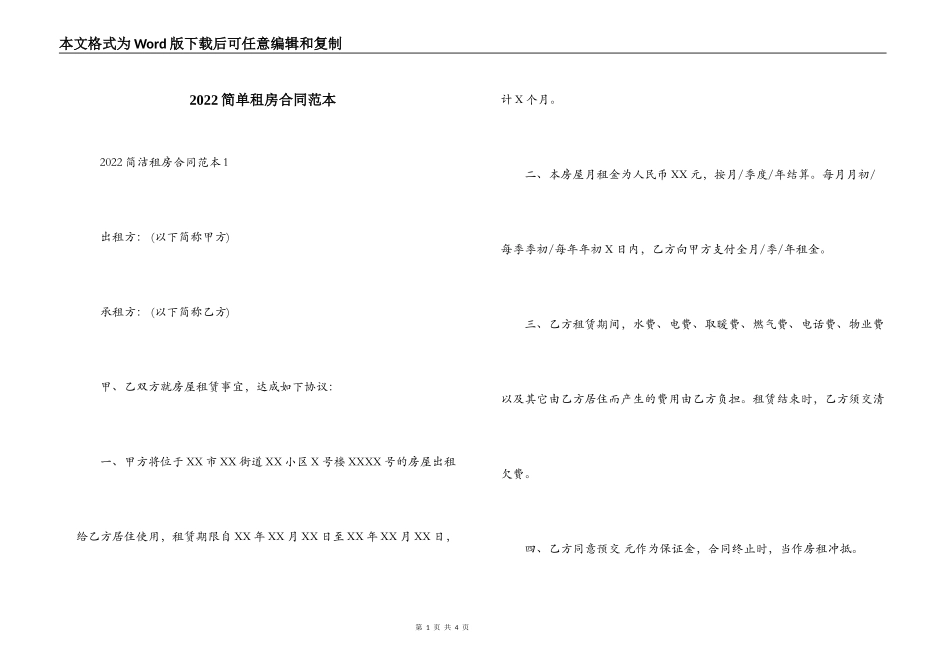 本文格式为Word版下载后可任意编辑和复制

2022简单租房合同范本

2022简洁租房合同范本1

出租方：（以下简称甲方）

承租方：（以下简称乙方）

甲、乙双方就房屋租赁事宜，达成如下协议：

一、甲方将位于XX市XX街道XX小区X号楼XXXX号的房屋出租给乙方居住使用，租赁期限自XX年XX月XX日至XX年XX月XX日，计X个月。

二、本房屋月租金为人民币XX元，按月/季度/年结算。每月月初/每季季初/每年年初X日内，乙方向甲方支付全月/季/年租金。

三、乙方租赁期间，水费、电费、取暖费、燃气费、电话费、物业费以及其它由乙方居住而产生的费用由乙方负担。租赁结束时，乙方须交清欠费。

四、乙方同意预交 元作为保证金，合同终止时，当作房租冲抵。

第 1 页 共 4 页